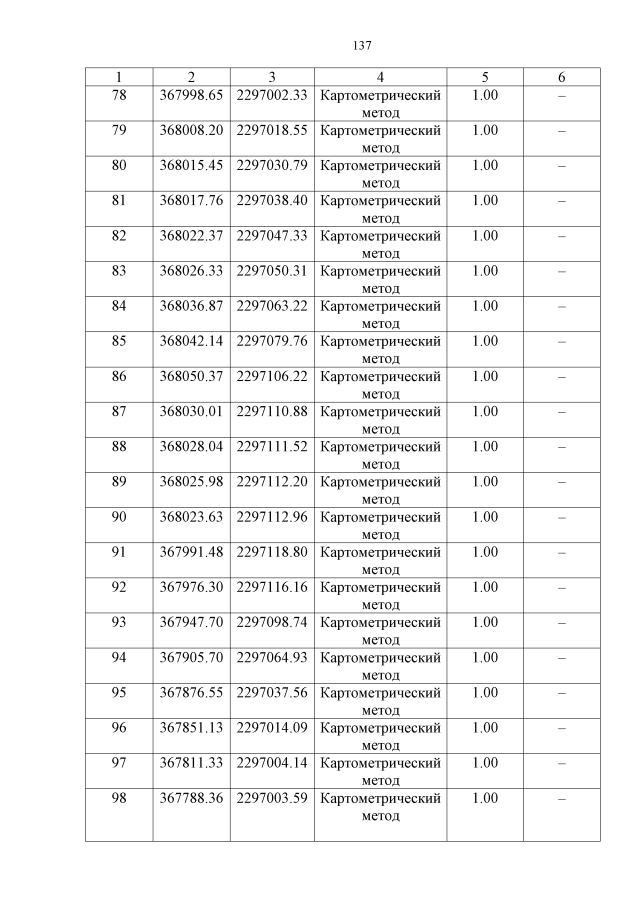 137

| 1 | 2 | 3 | 4 | 5 | 6 |
|---|---|---|---|---|---|
| 78 | 367998.65 | 2297002.33 | Картометрический метод | 1.00 | – |
| 79 | 368008.20 | 2297018.55 | Картометрический метод | 1.00 | – |
| 80 | 368015.45 | 2297030.79 | Картометрический метод | 1.00 | – |
| 81 | 368017.76 | 2297038.40 | Картометрический метод | 1.00 | – |
| 82 | 368022.37 | 2297047.33 | Картометрический метод | 1.00 | – |
| 83 | 368026.33 | 2297050.31 | Картометрический метод | 1.00 | – |
| 84 | 368036.87 | 2297063.22 | Картометрический метод | 1.00 | – |
| 85 | 368042.14 | 2297079.76 | Картометрический метод | 1.00 | – |
| 86 | 368050.37 | 2297106.22 | Картометрический метод | 1.00 | – |
| 87 | 368030.01 | 2297110.88 | Картометрический метод | 1.00 | – |
| 88 | 368028.04 | 2297111.52 | Картометрический метод | 1.00 | – |
| 89 | 368025.98 | 2297112.20 | Картометрический метод | 1.00 | – |
| 90 | 368023.63 | 2297112.96 | Картометрический метод | 1.00 | – |
| 91 | 367991.48 | 2297118.80 | Картометрический метод | 1.00 | – |
| 92 | 367976.30 | 2297116.16 | Картометрический метод | 1.00 | – |
| 93 | 367947.70 | 2297098.74 | Картометрический метод | 1.00 | – |
| 94 | 367905.70 | 2297064.93 | Картометрический метод | 1.00 | – |
| 95 | 367876.55 | 2297037.56 | Картометрический метод | 1.00 | – |
| 96 | 367851.13 | 2297014.09 | Картометрический метод | 1.00 | – |
| 97 | 367811.33 | 2297004.14 | Картометрический метод | 1.00 | – |
| 98 | 367788.36 | 2297003.59 | Картометрический метод | 1.00 | – |